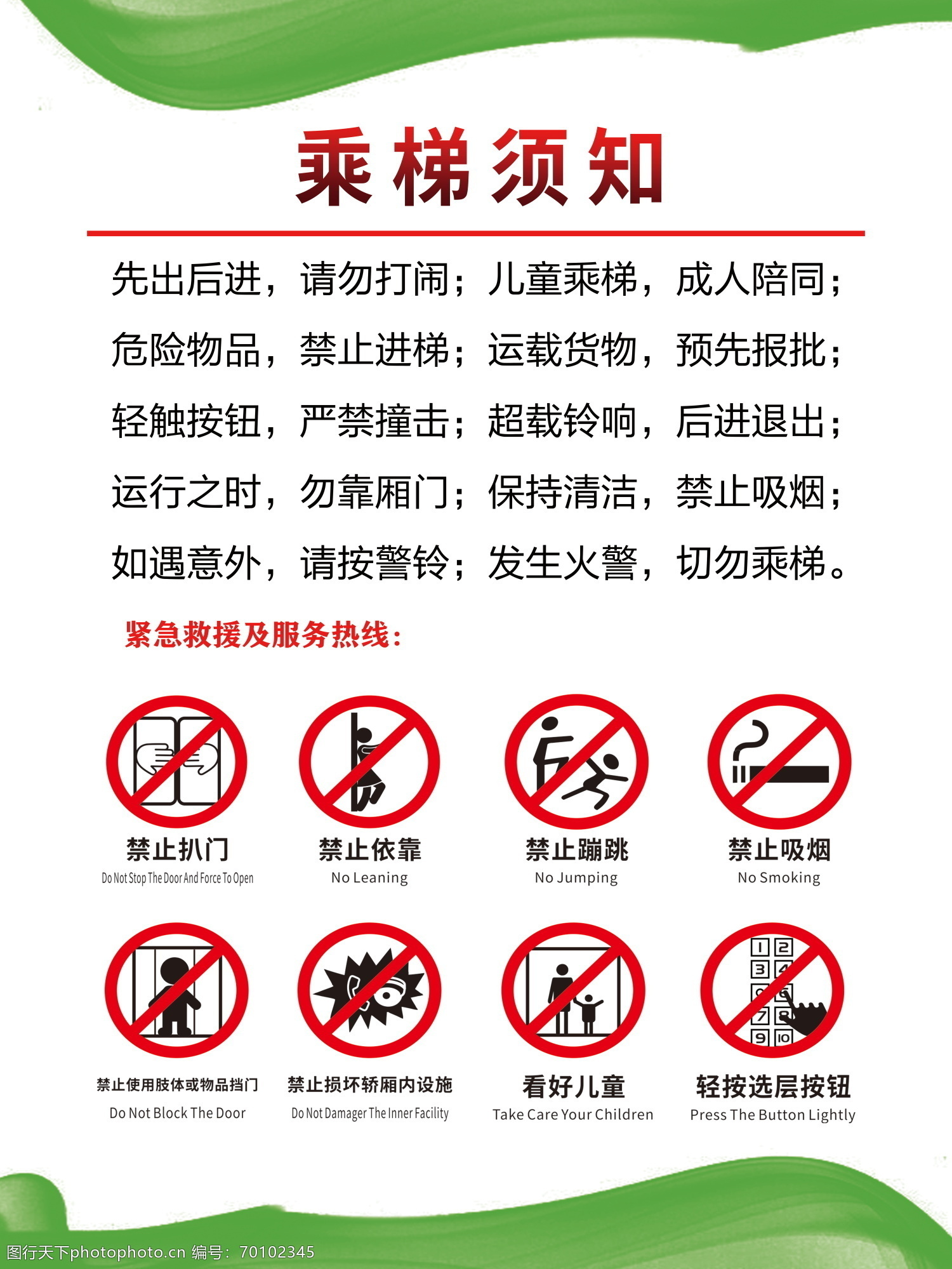 乘梯须知

先出后进，请勿打闹；儿童乘梯，成人陪同；

危险物品，禁止进梯；运载货物，预先报批；

轻触按钮，严禁撞击；超载铃响，后进退出；

运行之时，勿靠厢门；保持清洁，禁止吸烟；

如遇意外，请按警铃；发生火警，切勿乘梯。

紧急救援及服务热线：

禁止扒门
Do Not Stop The Door And Force To Open

禁止依靠
No Leaning

禁止蹦跳
No Jumping

禁止吸烟
No Smoking

禁止使用肢体或物品挡门
Do Not Block The Door

禁止损坏轿厢内设施
Do Not Damager The Inner Facility

看好儿童
Take Care Your Children

轻按选层按钮
Press The Button Lightly

图行天下photophoto.cn 编号：70102345